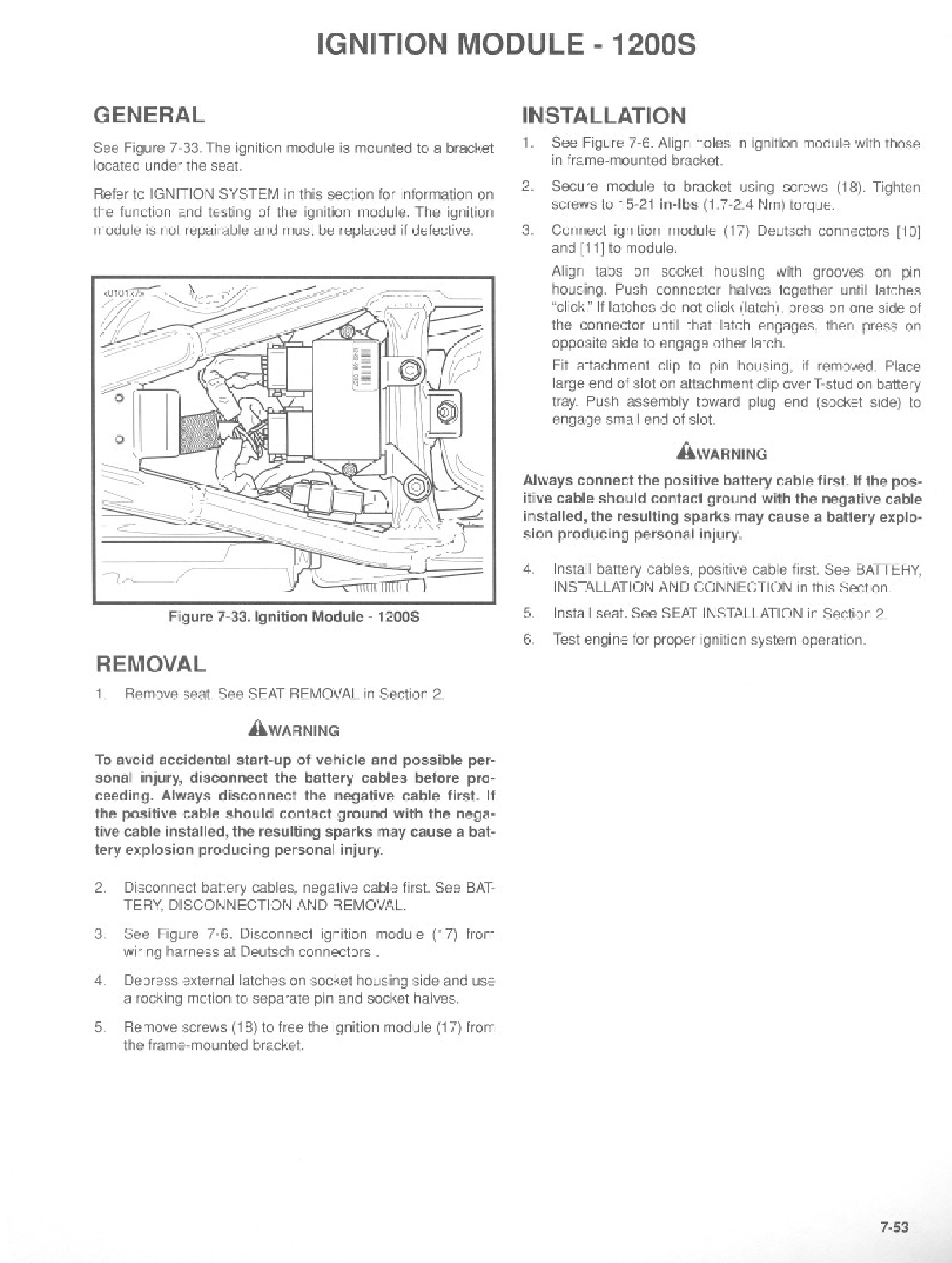 IGNITION MODULE - 1200S

GENERAL

See Figure 7-33. The ignition module is mounted to a bracket located under the seat.

Refer to IGNITION SYSTEM in this section for information on the function and testing of the ignition module. The ignition module is not repairable and must be replaced if defective.

x0101x7x

Figure 7-33. Ignition Module - 1200S

REMOVAL

1. Remove seat. See SEAT REMOVAL in Section 2.

WARNING

To avoid accidental start-up of vehicle and possible personal injury, disconnect the battery cables before proceeding. Always disconnect the negative cable first. If the positive cable should contact ground with the negative cable installed, the resulting sparks may cause a battery explosion producing personal injury.

2. Disconnect battery cables, negative cable first. See BATTERY, DISCONNECTION AND REMOVAL.

3. See Figure 7-6. Disconnect ignition module (17) from wiring harness at Deutsch connectors .

4. Depress external latches on socket housing side and use a rocking motion to separate pin and socket halves.

5. Remove screws (18) to free the ignition module (17) from the frame-mounted bracket.

INSTALLATION

1. See Figure 7-6. Align holes in ignition module with those in frame-mounted bracket.

2. Secure module to bracket using screws (18). Tighten screws to 15-21 in-lbs (1.7-2.4 Nm) torque.

3. Connect ignition module (17) Deutsch connectors [10] and [11] to module.

Align tabs on socket housing with grooves on pin housing. Push connector halves together until latches "click." If latches do not click (latch), press on one side of the connector until that latch engages, then press on opposite side to engage other latch.

Fit attachment clip to pin housing, if removed. Place large end of slot on attachment clip over T-stud on battery tray. Push assembly toward plug end (socket side) to engage small end of slot.

WARNING

Always connect the positive battery cable first. If the positive cable should contact ground with the negative cable installed, the resulting sparks may cause a battery explosion producing personal injury.

4. Install battery cables, positive cable first. See BATTERY, INSTALLATION AND CONNECTION in this Section.

5. Install seat. See SEAT INSTALLATION in Section 2.

6. Test engine for proper ignition system operation.

7-53